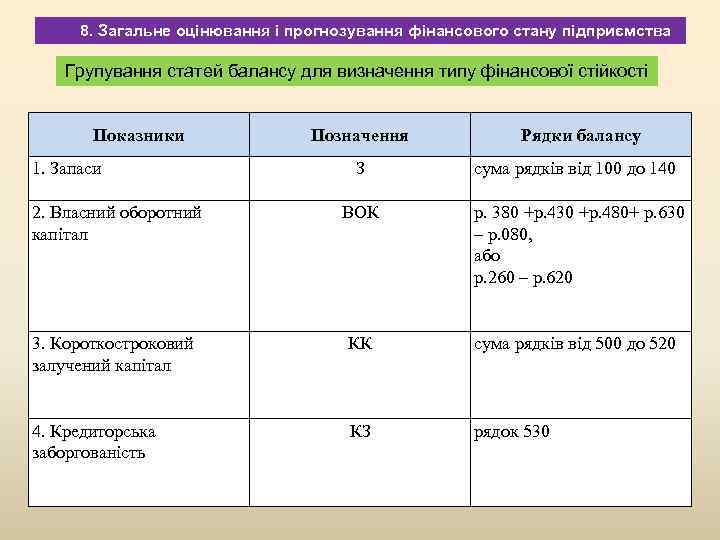 8. Загальне оцінювання і прогнозування фінансового стану підприємства

Групування статей балансу для визначення типу фінансової стійкості

| Показники | Позначення | Рядки балансу |
|---|---|---|
| 1. Запаси | З | сума рядків від 100 до 140 |
| 2. Власний оборотний капітал | ВОК | р. 380 +р.430 +р.480+ р.630 – р.080, або р.260 – р.620 |
| 3. Короткостроковий залучений капітал | КК | сума рядків від 500 до 520 |
| 4. Кредиторська заборгованість | КЗ | рядок 530 |